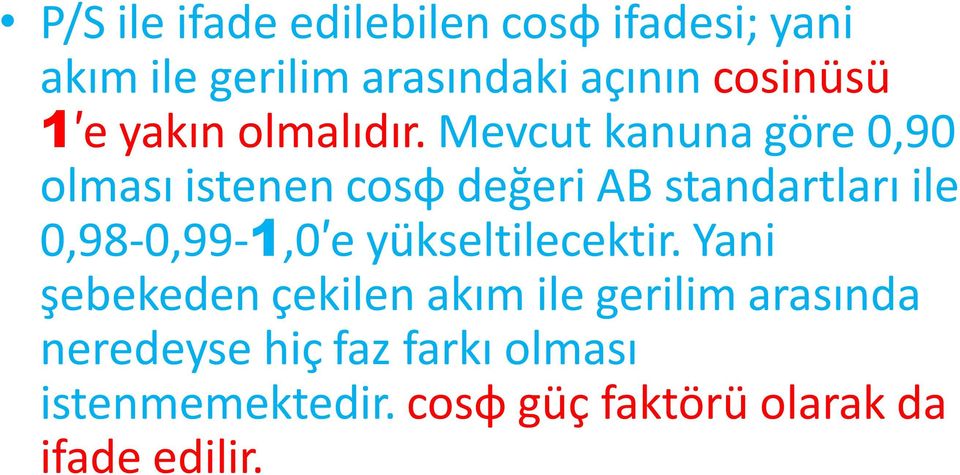 • P/S ile ifade edilebilen cosϕ ifadesi; yani akım ile gerilim arasındaki açının cosinüsü 1′e yakın olmalıdır. Mevcut kanuna göre 0,90 olması istenen cosϕ değeri AB standartları ile 0,98-0,99-1,0′e yükseltilecektir. Yani şebekeden çekilen akım ile gerilim arasında neredeyse hiç faz farkı olması istenmemektedir. cosϕ güç faktörü olarak da ifade edilir.